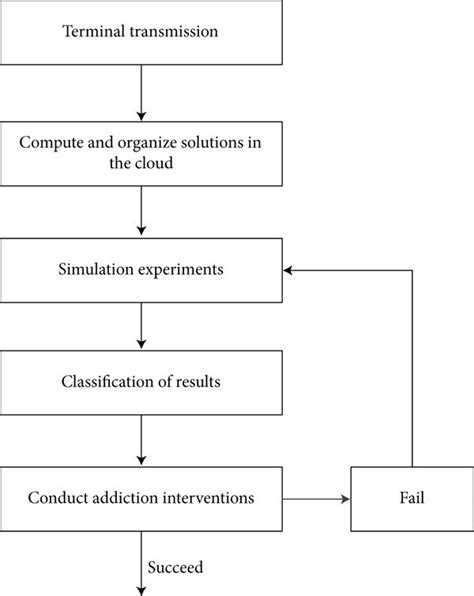 Terminal transmission

Compute and organize solutions in the cloud

Simulation experiments

Classification of results

Conduct addiction interventions

Fail

Succeed